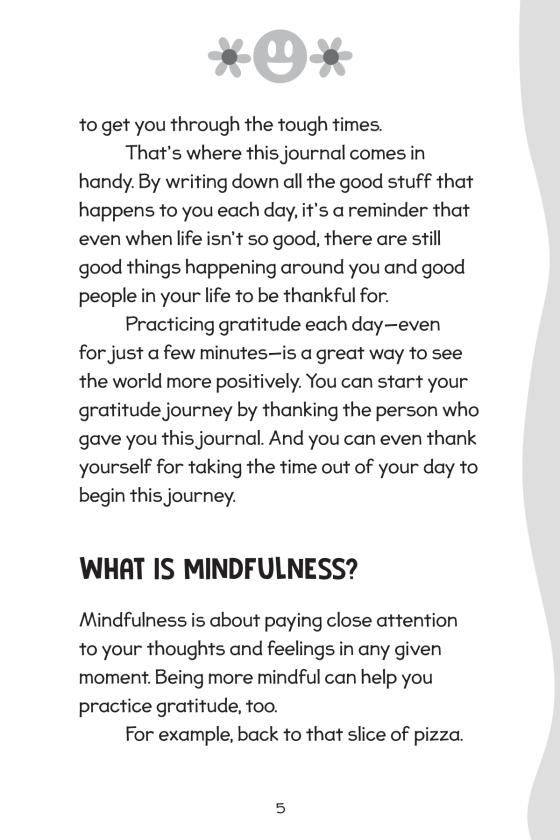 to get you through the tough times.

That's where this journal comes in handy. By writing down all the good stuff that happens to you each day, it's a reminder that even when life isn't so good, there are still good things happening around you and good people in your life to be thankful for.

Practicing gratitude each day—even for just a few minutes—is a great way to see the world more positively. You can start your gratitude journey by thanking the person who gave you this journal. And you can even thank yourself for taking the time out of your day to begin this journey.

WHAT IS MINDFULNESS?

Mindfulness is about paying close attention to your thoughts and feelings in any given moment. Being more mindful can help you practice gratitude, too.

For example, back to that slice of pizza.

5